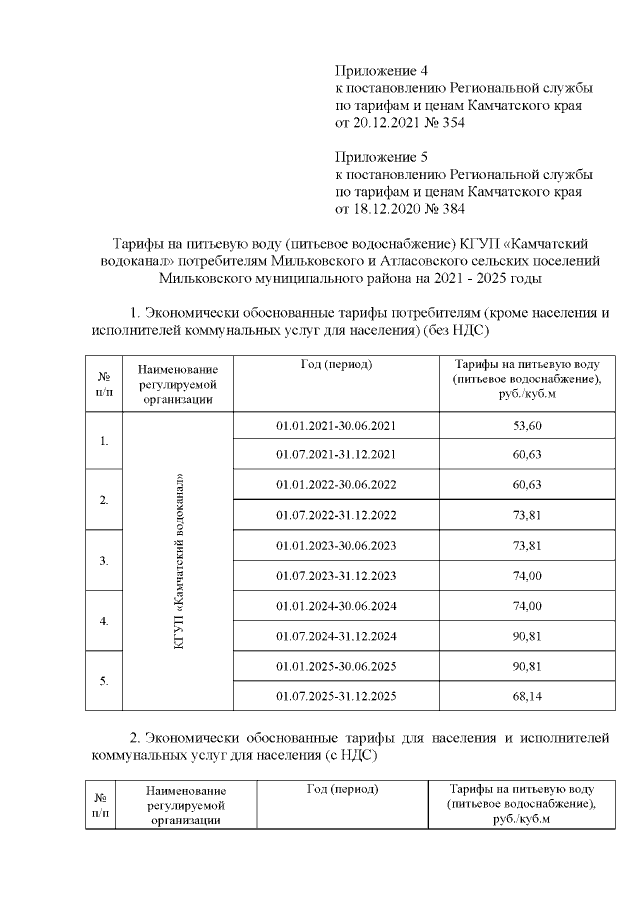 Приложение 4
к постановлению Региональной службы по тарифам и ценам Камчатского края от 20.12.2021 № 354

Приложение 5
к постановлению Региональной службы по тарифам и ценам Камчатского края от 18.12.2020 № 384

Тарифы на питьевую воду (питьевое водоснабжение) КГУП «Камчатский водоканал» потребителям Мильковского и Атласовского сельских поселений Мильковского муниципального района на 2021 - 2025 годы

1. Экономически обоснованные тарифы потребителям (кроме населения и исполнителей коммунальных услуг для населения) (без НДС)

| № п/п | Наименование регулируемой организации | Год (период) | Тарифы на питьевую воду (питьевое водоснабжение), руб./куб.м |
|---|---|---|---|
| 1. | КГУП «Камчатский водоканал» | 01.01.2021-30.06.2021 | 53,60 |
| | | 01.07.2021-31.12.2021 | 60,63 |
| 2. | | 01.01.2022-30.06.2022 | 60,63 |
| | | 01.07.2022-31.12.2022 | 73,81 |
| 3. | | 01.01.2023-30.06.2023 | 73,81 |
| | | 01.07.2023-31.12.2023 | 74,00 |
| 4. | | 01.01.2024-30.06.2024 | 74,00 |
| | | 01.07.2024-31.12.2024 | 90,81 |
| 5. | | 01.01.2025-30.06.2025 | 90,81 |
| | | 01.07.2025-31.12.2025 | 68,14 |

2. Экономически обоснованные тарифы для населения и исполнителей коммунальных услуг для населения (с НДС)

| № п/п | Наименование регулируемой организации | Год (период) | Тарифы на питьевую воду (питьевое водоснабжение), руб./куб.м |
|---|---|---|---|